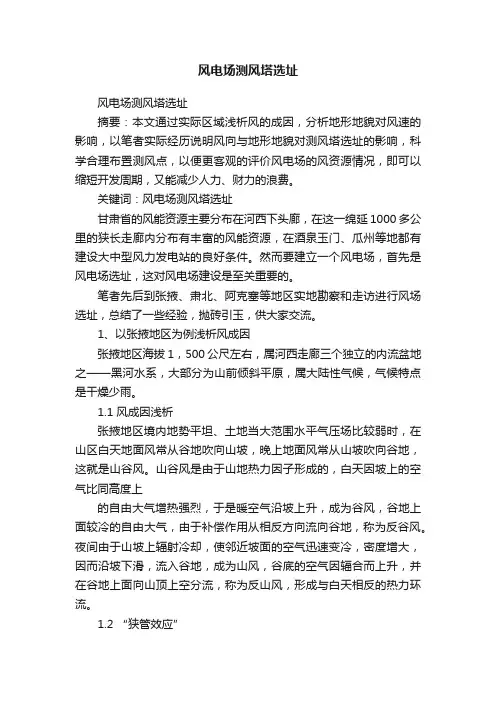 风电场测风塔选址

风电场测风塔选址

摘要：本文通过实际区域浅析风的成因，分析地形地貌对风速的影响，以笔者实际经历说明风向与地形地貌对测风塔选址的影响，科学合理布置测风点，以便更客观的评价风电场的风资源情况，即可以缩短开发周期，又能减少人力、财力的浪费。

关键词：风电场测风塔选址

甘肃省的风能资源主要分布在河西下头廊，在这一绵延1000多公里的狭长走廊内分布有丰富的风能资源，在酒泉玉门、瓜州等地都有建设大中型风力发电站的良好条件。然而要建立一个风电场，首先是风电场选址，这对风电场建设是至关重要的。

笔者先后到张掖、肃北、阿克塞等地区实地勘察和走访进行风场选址，总结了一些经验，抛砖引玉，供大家交流。

1、以张掖地区为例浅析风成因

张掖地区海拔1，500公尺左右，属河西走廊三个独立的内流盆地之——黑河水系，大部分为山前倾斜平原，属大陆性气候，气候特点是干燥少雨。

1.1 风成因浅析

张掖地区境内地势平坦、土地当大范围水平气压场比较弱时，在山区白天地面风常从谷地吹向山坡，晚上地面风常从山坡吹向谷地，这就是山谷风。山谷风是由于山地热力因子形成的，白天因坡上的空气比同高度上

的自由大气增热强烈，于是暖空气沿坡上升，成为谷风，谷地上面较冷的自由大气，由于补偿作用从相反方向流向谷地，称为反谷风。夜间由于山坡上辐射冷却，使邻近坡面的空气迅速变冷，密度增大，因而沿坡下滑，流入谷地，成为山风，谷底的空气因辐合而上升，并在谷地上面向山顶上空分流，称为反山风，形成与白天相反的热力环流。

1.2 “狭管效应”